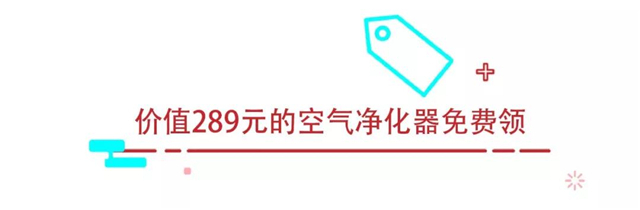 价值289元的空气净化器免费领